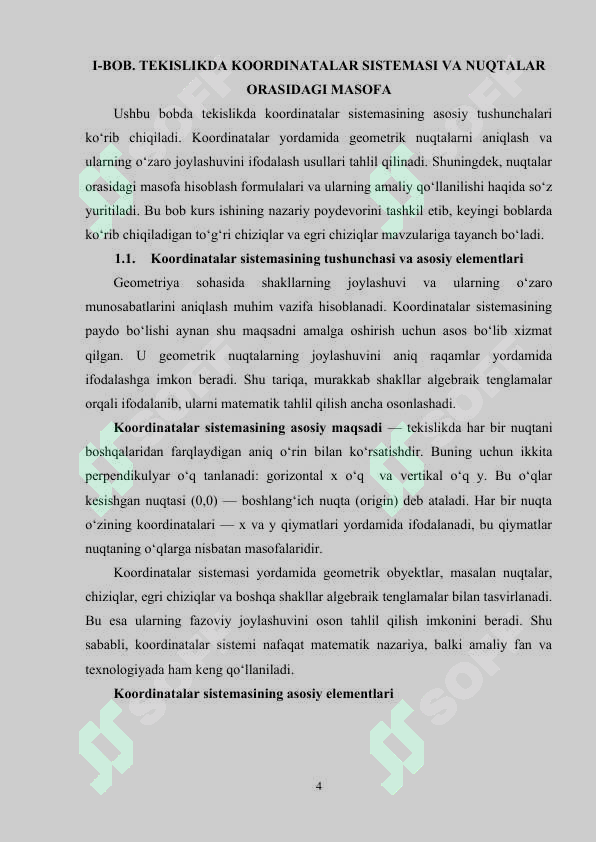 I-BOB. TEKISLIKDA KOORDINATALAR SISTEMASI VA NUQTALAR ORASIDAGI MASOFA

Ushbu bobda tekislikda koordinatalar sistemasining asosiy tushunchalari ko‘rib chiqiladi. Koordinatalar yordamida geometrik nuqtalarni aniqlash va ularning o‘zaro joylashuvini ifodalash usullari tahlil qilinadi. Shuningdek, nuqtalar orasidagi masofa hisoblash formulalari va ularning amaliy qo‘llanilishi haqida so‘z yuritiladi. Bu bob kurs ishining nazariy poydevorini tashkil etib, keyingi boblarda ko‘rib chiqiladigan to‘g‘ri chiziqlar va egri chiziqlar mavzulariga tayanch bo‘ladi.

1.1. Koordinatalar sistemasining tushunchasi va asosiy elementlari

Geometriya sohasida shakllarning joylashuvi va ularning o‘zaro munosabatlarini aniqlash muhim vazifa hisoblanadi. Koordinatalar sistemasining paydo bo‘lishi aynan shu maqsadni amalga oshirish uchun asos bo‘lib xizmat qilgan. U geometrik nuqtalarning joylashuvini aniq raqamlar yordamida ifodalashga imkon beradi. Shu tariqa, murakkab shakllar algebraik tenglamalar orqali ifodalanib, ularni matematik tahlil qilish ancha osonlashadi.

Koordinatalar sistemasining asosiy maqsadi — tekislikda har bir nuqtani boshqalaridan farqlaydigan aniq o‘rin bilan ko‘rsatishdir. Buning uchun ikkita perpendikulyar o‘q tanlanadi: gorizontal x o‘q va vertikal o‘q y. Bu o‘qlar kesishgan nuqtasi (0,0) — boshlang‘ich nuqta (origin) deb ataladi. Har bir nuqta o‘zining koordinatalari — x va y qiymatlari yordamida ifodalanadi, bu qiymatlar nuqtaning o‘qlarga nisbatan masofalaridir.

Koordinatalar sistemasi yordamida geometrik obyektlar, masalan nuqtalar, chiziqlar, egri chiziqlar va boshqa shakllar algebraik tenglamalar bilan tasvirlanadi. Bu esa ularning fazoviy joylashuvini oson tahlil qilish imkonini beradi. Shu sababli, koordinatalar sistemi nafaqat matematik nazariya, balki amaliy fan va texnologiyada ham keng qo‘llaniladi.

Koordinatalar sistemasining asosiy elementlari

4